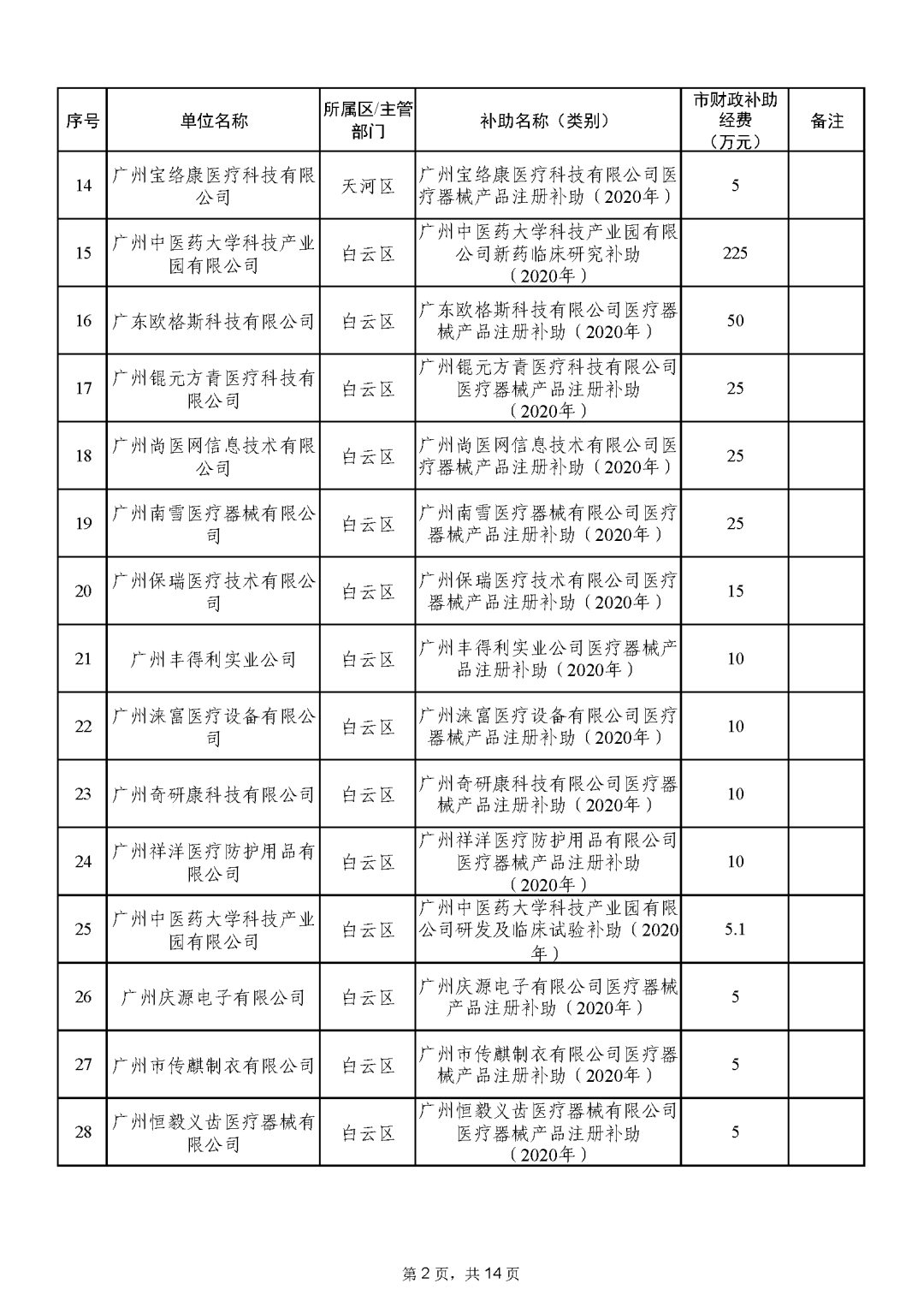 | 序号 | 单位名称 | 所属区/主管部门 | 补助名称（类别） | 市财政补助经费（万元） | 备注 |
|---|---|---|---|---|---|
| 14 | 广州宝络康医疗科技有限公司 | 天河区 | 广州宝络康医疗科技有限公司医疗器械产品注册补助（2020年） | 5 | |
| 15 | 广州中医药大学科技产业园有限公司 | 白云区 | 广州中医药大学科技产业园有限公司新药临床研究补助（2020年） | 225 | |
| 16 | 广东欧格斯科技有限公司 | 白云区 | 广东欧格斯科技有限公司医疗器械产品注册补助（2020年） | 50 | |
| 17 | 广州锟元方青医疗科技有限公司 | 白云区 | 广州锟元方青医疗科技有限公司医疗器械产品注册补助（2020年） | 25 | |
| 18 | 广州尚医网信息技术有限公司 | 白云区 | 广州尚医网信息技术有限公司医疗器械产品注册补助（2020年） | 25 | |
| 19 | 广州南雪医疗器械有限公司 | 白云区 | 广州南雪医疗器械有限公司医疗器械产品注册补助（2020年） | 25 | |
| 20 | 广州保瑞医疗技术有限公司 | 白云区 | 广州保瑞医疗技术有限公司医疗器械产品注册补助（2020年） | 15 | |
| 21 | 广州丰得利实业公司 | 白云区 | 广州丰得利实业公司医疗器械产品注册补助（2020年） | 10 | |
| 22 | 广州涞富医疗设备有限公司 | 白云区 | 广州涞富医疗设备有限公司医疗器械产品注册补助（2020年） | 10 | |
| 23 | 广州奇研康科技有限公司 | 白云区 | 广州奇研康科技有限公司医疗器械产品注册补助（2020年） | 10 | |
| 24 | 广州祥洋医疗防护用品有限公司 | 白云区 | 广州祥洋医疗防护用品有限公司医疗器械产品注册补助（2020年） | 10 | |
| 25 | 广州中医药大学科技产业园有限公司 | 白云区 | 广州中医药大学科技产业园有限公司研发及临床试验补助（2020年） | 5.1 | |
| 26 | 广州庆源电子有限公司 | 白云区 | 广州庆源电子有限公司医疗器械产品注册补助（2020年） | 5 | |
| 27 | 广州市传麒制衣有限公司 | 白云区 | 广州市传麒制衣有限公司医疗器械产品注册补助（2020年） | 5 | |
| 28 | 广州恒毅义齿医疗器械有限公司 | 白云区 | 广州恒毅义齿医疗器械有限公司医疗器械产品注册补助（2020年） | 5 | |

第 2 页，共 14 页